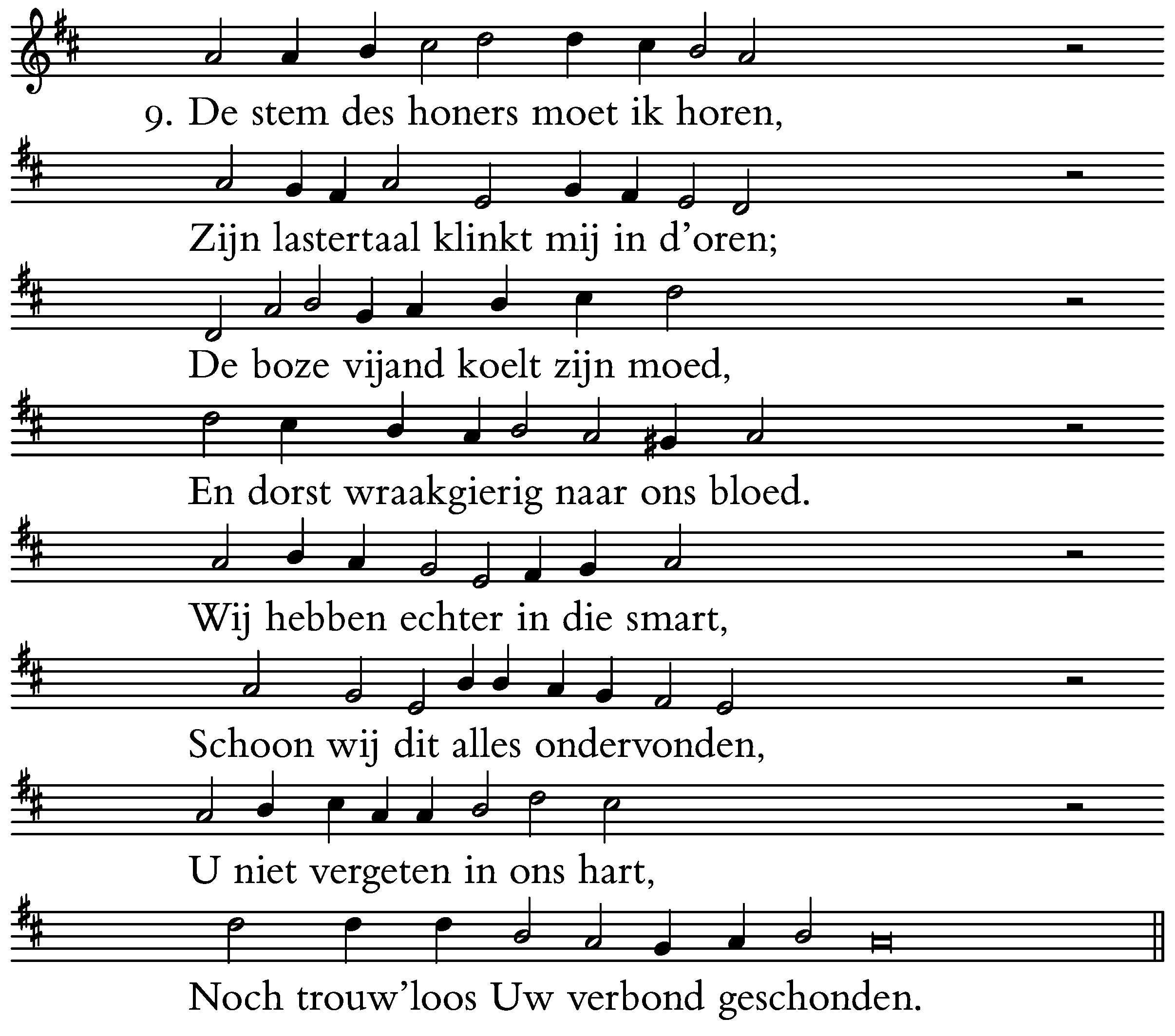 9. De stem des honers moet ik horen,

Zijn lastertaal klinkt mij in d'oren;

De boze vijand koelt zijn moed,

En dorst wraakgierig naar ons bloed.

Wij hebben echter in die smart,

Schoon wij dit alles ondervonden,

U niet vergeten in ons hart,

Noch trouw'loos Uw verbond geschonden.